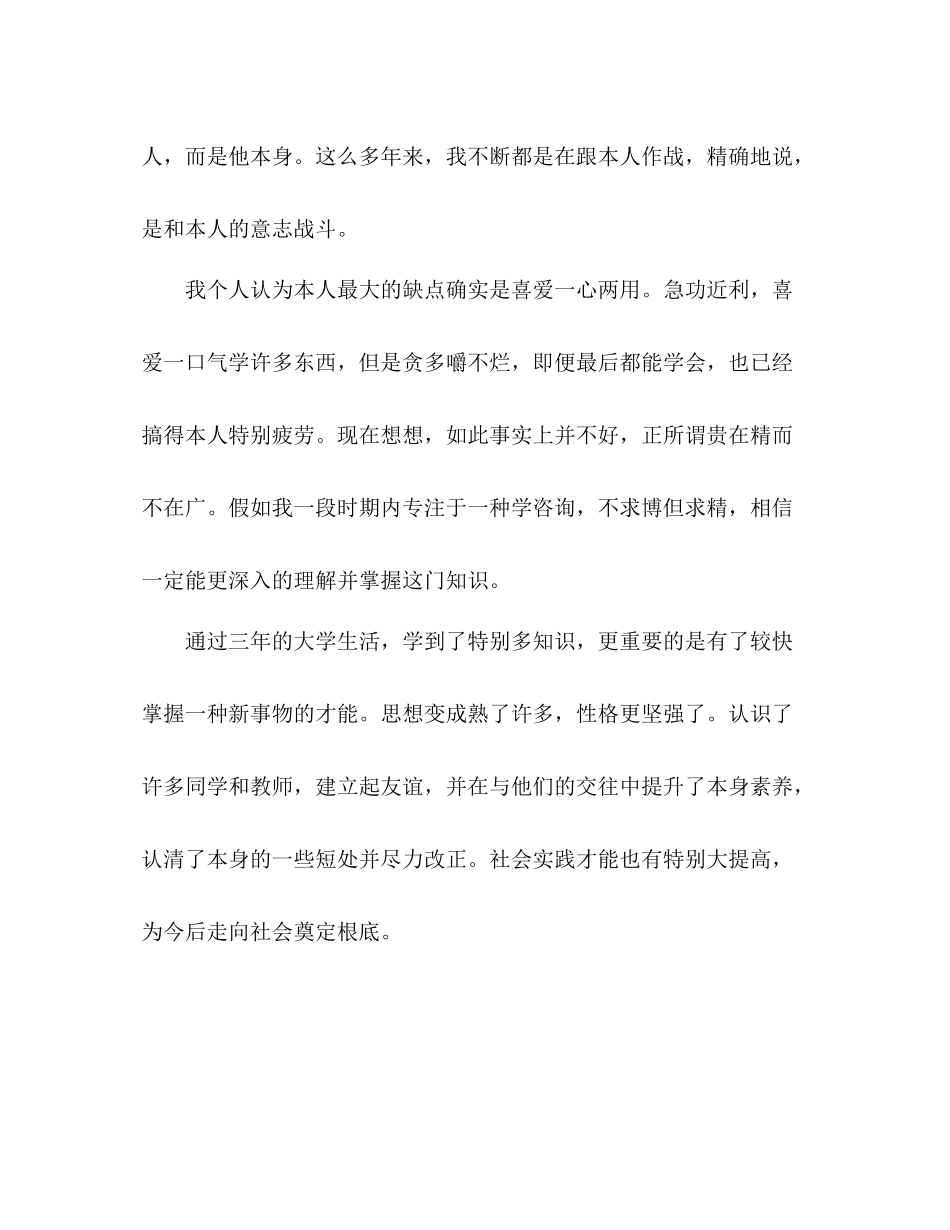 人，而是他本身。这么多年来，我不断都是在跟本人作战，精确地说，是和本人的意志战斗。

我个人认为本人最大的缺点确实是喜爱一心两用。急功近利，喜爱一口气学许多东西，但是贪多嚼不烂，即便最后都能学会，也已经搞得本人特别疲劳。现在想想，如此事实上并不好，正所谓贵在精而不在广。假如我一段时期内专注于一种学咨询，不求博但求精，相信一定能更深入的理解并掌握这门知识。

通过三年的大学生活，学到了特别多知识，更重要的是有了较快掌握一种新事物的才能。思想变成熟了许多，性格更坚强了。认识了许多同学和教师，建立起友谊，并在与他们的交往中提升了本身素养，认清了本身的一些短处并尽力改正。社会实践才能也有特别大提高，为今后走向社会奠定根底。